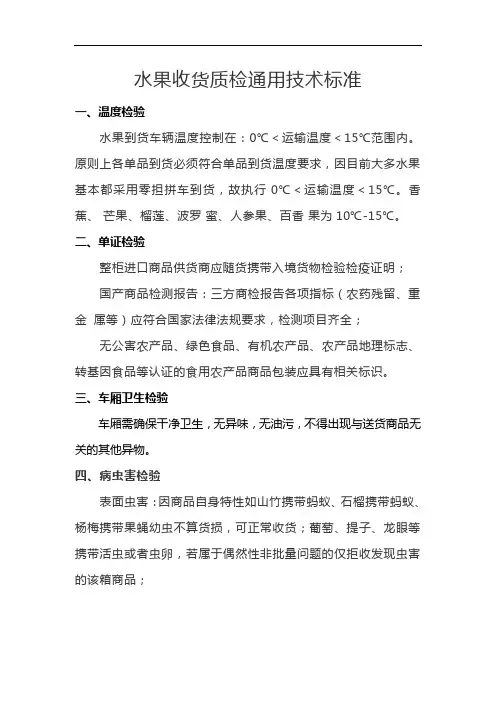 水果收货质检通用技术标准

一、温度检验

水果到货车辆温度控制在：0℃＜运输温度＜15℃范围内。原则上各单品到货必须符合单品到货温度要求，因目前大多水果基本都采用零担拼车到货，故执行 0℃＜运输温度＜15℃。香蕉、 芒果、榴莲、波罗 蜜、人参果、百香 果为 10℃-15℃。

二、单证检验

整柜进口商品供货商应随货携带入境货物检验检疫证明；

国产商品检测报告：三方商检报告各项指标（农药残留、重金 属等）应符合国家法律法规要求，检测项目齐全；

无公害农产品、绿色食品、有机农产品、农产品地理标志、转基因食品等认证的食用农产品商品包装应具有相关标识。

三、车厢卫生检验

车厢需确保干净卫生，无异味，无油污，不得出现与送货商品无关的其他异物。

四、病虫害检验

表面虫害：因商品自身特性如山竹携带蚂蚁、石榴携带蚂蚁、杨梅携带果蝇幼虫不算货损，可正常收货；葡萄、提子、龙眼等携带活虫或者虫卵，若属于偶然性非批量问题的仅拒收发现虫害的该箱商品；